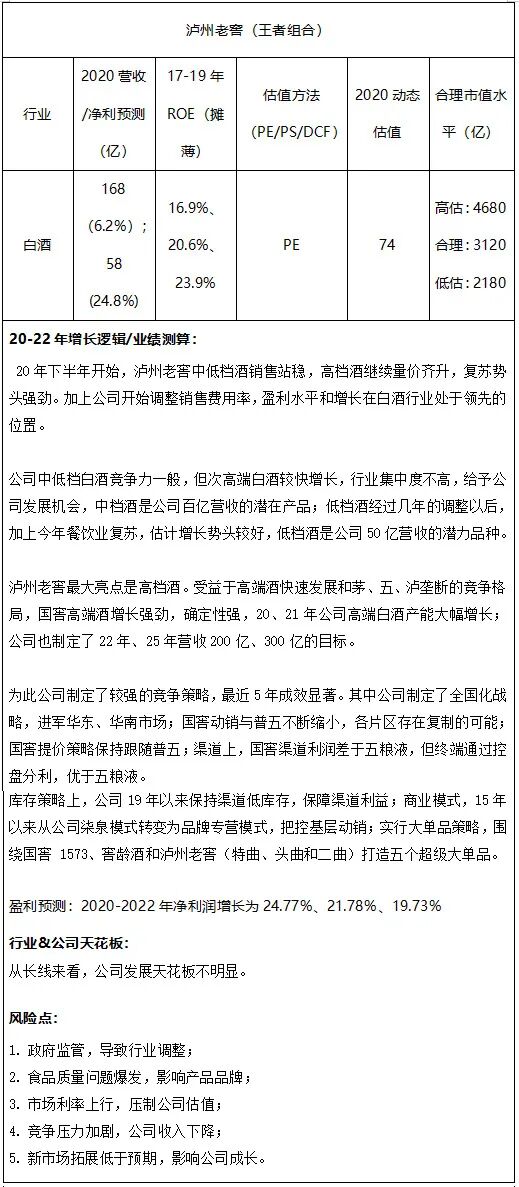 泸州老窖（王者组合）

| 行业 | 2020 营收/净利预测（亿） | 17-19 年 ROE（摊薄） | 估值方法（PE/PS/DCF） | 2020 动态估值 | 合理市值水平（亿） |
|---|---|---|---|---|---|
| 白酒 | 168（6.2%）；58（24.8%） | 16.9%、20.6%、23.9% | PE | 74 | 高估：4680 合理：3120 低估：2180 |

20-22 年增长逻辑/业绩测算：

20 年下半年开始，泸州老窖中低档酒销售站稳，高档酒继续量价齐升，复苏势头强劲。加上公司开始调整销售费用率，盈利水平和增长在白酒行业处于领先的位置。

公司中低档白酒竞争力一般，但次高端白酒较快增长，行业集中度不高，给予公司发展机会，中档酒是公司百亿营收的潜在产品；低档酒经过几年的调整以后，加上今年餐饮业复苏，估计增长势头较好，低档酒是公司 50 亿营收的潜力品种。

泸州老窖最大亮点是高档酒。受益于高端酒快速发展和茅、五、泸垄断的竞争格局，国窖高端酒增长强劲，确定性强，20、21 年公司高端白酒产能大幅增长；公司也制定了 22 年、25 年营收 200 亿、300 亿的目标。

为此公司制定了较强的竞争策略，最近 5 年成效显著。其中公司制定了全国化战略，进军华东、华南市场；国窖动销与普五不断缩小，各片区存在复制的可能；国窖提价策略保持跟随普五；渠道上，国窖渠道利润差于五粮液，但终端通过控盘分利，优于五粮液。
库存策略上，公司 19 年以来保持渠道低库存，保障渠道利益；商业模式，15 年以来从公司柒泉模式转变为品牌专营模式，把控基层动销；实行大单品策略，围绕国窖 1573、窖龄酒和泸州老窖（特曲、头曲和二曲）打造五个超级大单品。

盈利预测：2020-2022 年净利润增长为 24.77%、21.78%、19.73%

行业&公司天花板：
从长线来看，公司发展天花板不明显。

风险点：
1. 政府监管，导致行业调整；
2. 食品质量问题爆发，影响产品品牌；
3. 市场利率上行，压制公司估值；
4. 竞争压力加剧，公司收入下降；
5. 新市场拓展低于预期，影响公司成长。